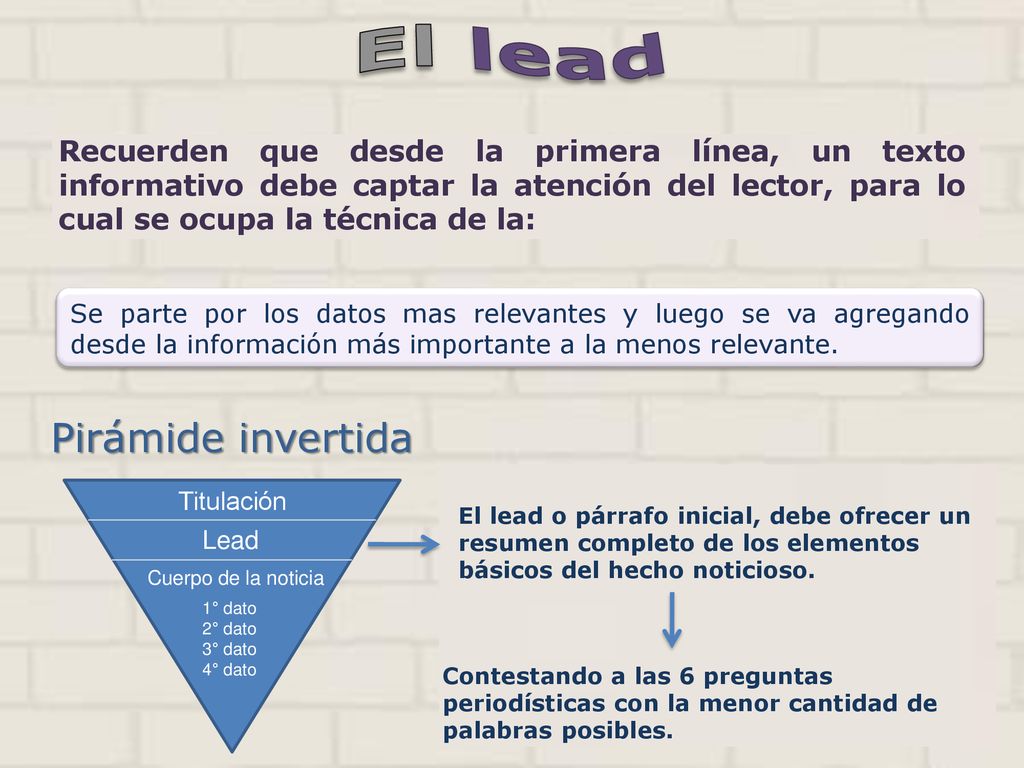 El lead

Recuerden que desde la primera línea, un texto informativo debe captar la atención del lector, para lo cual se ocupa la técnica de la:

Se parte por los datos mas relevantes y luego se va agregando desde la información más importante a la menos relevante.

Pirámide invertida

Titulación
Lead
Cuerpo de la noticia
1° dato
2° dato
3° dato
4° dato

El lead o párrafo inicial, debe ofrecer un resumen completo de los elementos básicos del hecho noticioso.

Contestando a las 6 preguntas periodísticas con la menor cantidad de palabras posibles.